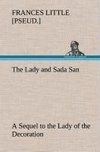 FRANCES LITTLE [PSEUD.]

The Lady and Sada San

A Sequel to the Lady of the Decoration